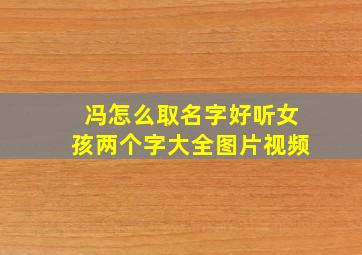 冯怎么取名字好听女孩两个字大全图片视频